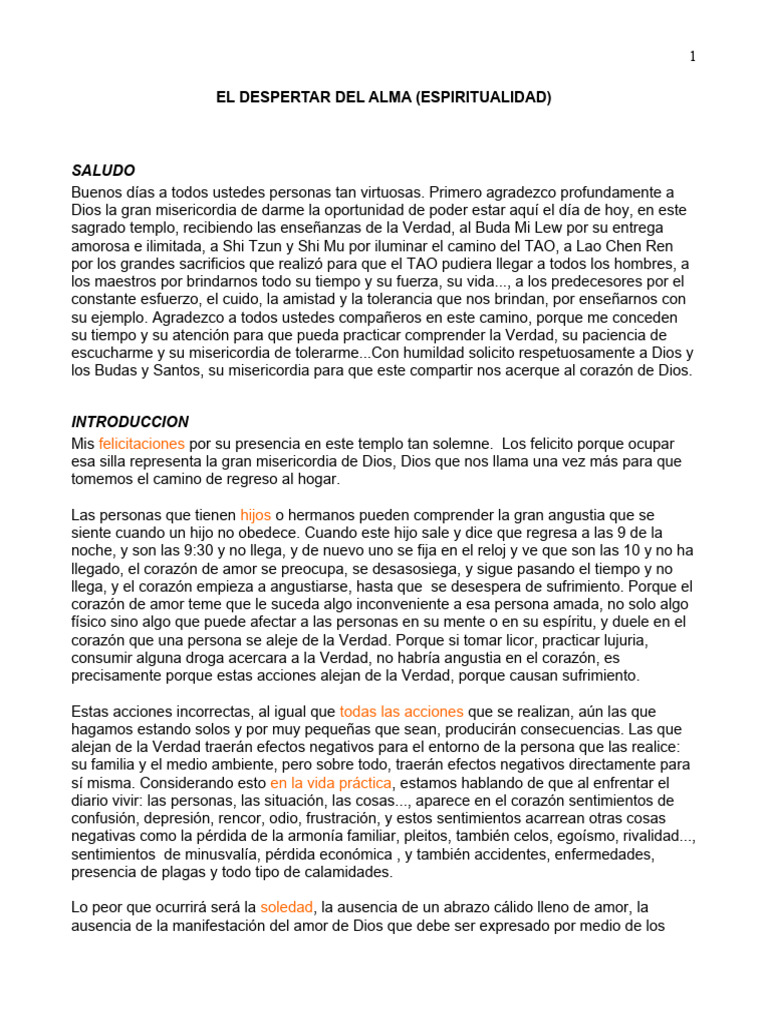 1

EL DESPERTAR DEL ALMA (ESPIRITUALIDAD)

SALUDO

Buenos días a todos ustedes personas tan virtuosas. Primero agradezco profundamente a Dios la gran misericordia de darme la oportunidad de poder estar aquí el día de hoy, en este sagrado templo, recibiendo las enseñanzas de la Verdad, al Buda Mi Lew por su entrega amorosa e ilimitada, a Shi Tzun y Shi Mu por iluminar el camino del TAO, a Lao Chen Ren por los grandes sacrificios que realizó para que el TAO pudiera llegar a todos los hombres, a los maestros por brindarnos todo su tiempo y su fuerza, su vida..., a los predecesores por el constante esfuerzo, el cuido, la amistad y la tolerancia que nos brindan, por enseñarnos con su ejemplo. Agradezco a todos ustedes compañeros en este camino, porque me conceden su tiempo y su atención para que pueda practicar comprender la Verdad, su paciencia de escucharme y su misericordia de tolerarme...Con humildad solicito respetuosamente a Dios y los Budas y Santos, su misericordia para que este compartir nos acerque al corazón de Dios.

INTRODUCCION

Mis felicitaciones por su presencia en este templo tan solemne. Los felicito porque ocupar esa silla representa la gran misericordia de Dios, Dios que nos llama una vez más para que tomemos el camino de regreso al hogar.

Las personas que tienen hijos o hermanos pueden comprender la gran angustia que se siente cuando un hijo no obedece. Cuando este hijo sale y dice que regresa a las 9 de la noche, y son las 9:30 y no llega, y de nuevo uno se fija en el reloj y ve que son las 10 y no ha llegado, el corazón de amor se preocupa, se desasosiega, y sigue pasando el tiempo y no llega, y el corazón empieza a angustiarse, hasta que se desespera de sufrimiento. Porque el corazón de amor teme que le suceda algo inconveniente a esa persona amada, no solo algo físico sino algo que puede afectar a las personas en su mente o en su espíritu, y duele en el corazón que una persona se aleje de la Verdad. Porque si tomar licor, practicar lujuria, consumir alguna droga acercara a la Verdad, no habría angustia en el corazón, es precisamente porque estas acciones alejan de la Verdad, porque causan sufrimiento.

Estas acciones incorrectas, al igual que todas las acciones que se realizan, aún las que hagamos estando solos y por muy pequeñas que sean, producirán consecuencias. Las que alejan de la Verdad traerán efectos negativos para el entorno de la persona que las realice: su familia y el medio ambiente, pero sobre todo, traerán efectos negativos directamente para sí misma. Considerando esto en la vida práctica, estamos hablando de que al enfrentar el diario vivir: las personas, las situación, las cosas..., aparece en el corazón sentimientos de confusión, depresión, rencor, odio, frustración, y estos sentimientos acarrean otras cosas negativas como la pérdida de la armonía familiar, pleitos, también celos, egoísmo, rivalidad..., sentimientos de minusvalía, pérdida económica , y también accidentes, enfermedades, presencia de plagas y todo tipo de calamidades.

Lo peor que ocurrirá será la soledad, la ausencia de un abrazo cálido lleno de amor, la ausencia de la manifestación del amor de Dios que debe ser expresado por medio de los